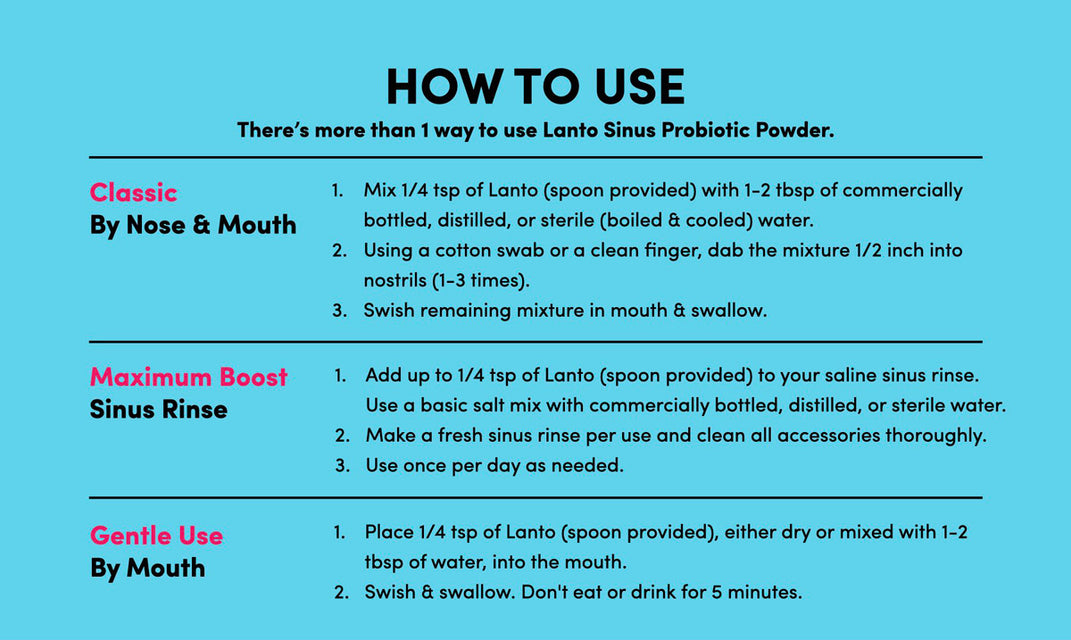 HOW TO USE

There's more than 1 way to use Lanto Sinus Probiotic Powder.

Classic
By Nose & Mouth

1. Mix 1/4 tsp of Lanto (spoon provided) with 1-2 tbsp of commercially bottled, distilled, or sterile (boiled & cooled) water.
2. Using a cotton swab or a clean finger, dab the mixture 1/2 inch into nostrils (1-3 times).
3. Swish remaining mixture in mouth & swallow.

Maximum Boost
Sinus Rinse

1. Add up to 1/4 tsp of Lanto (spoon provided) to your saline sinus rinse. Use a basic salt mix with commercially bottled, distilled, or sterile water.
2. Make a fresh sinus rinse per use and clean all accessories thoroughly.
3. Use once per day as needed.

Gentle Use
By Mouth

1. Place 1/4 tsp of Lanto (spoon provided), either dry or mixed with 1-2 tbsp of water, into the mouth.
2. Swish & swallow. Don't eat or drink for 5 minutes.